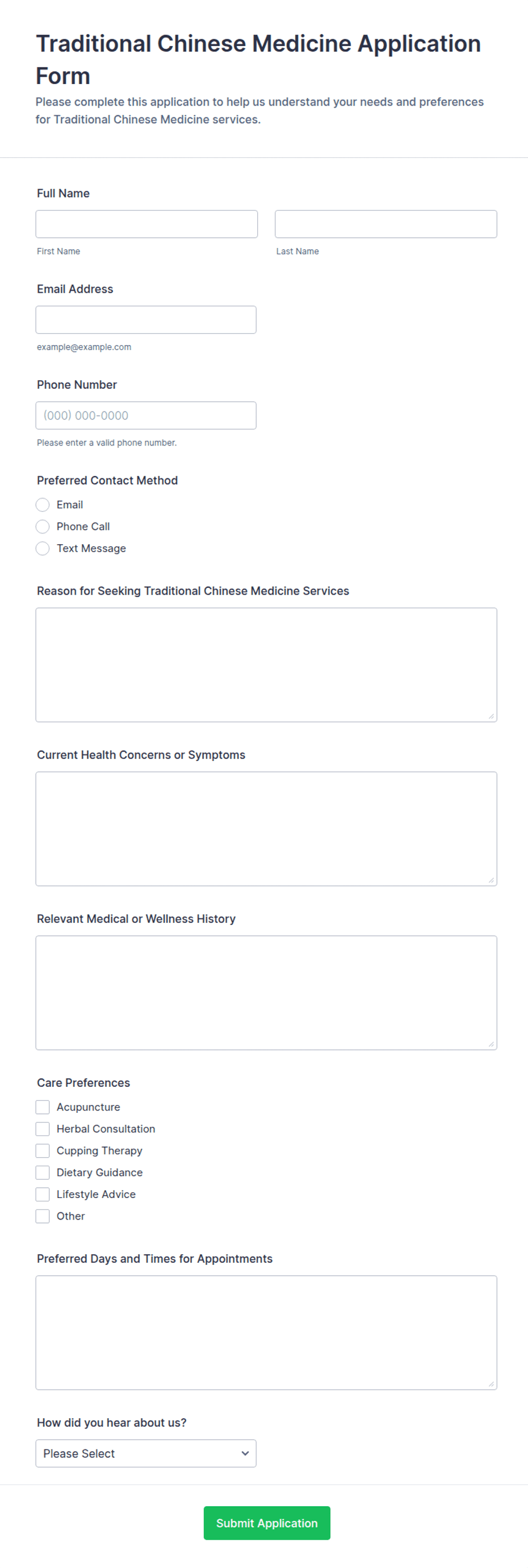 Traditional Chinese Medicine Application Form

Please complete this application to help us understand your needs and preferences for Traditional Chinese Medicine services.

Full Name

First Name

Last Name

Email Address

example@example.com

Phone Number

(000) 000-0000

Please enter a valid phone number.

Preferred Contact Method

Email

Phone Call

Text Message

Reason for Seeking Traditional Chinese Medicine Services

Current Health Concerns or Symptoms

Relevant Medical or Wellness History

Care Preferences

Acupuncture

Herbal Consultation

Cupping Therapy

Dietary Guidance

Lifestyle Advice

Other

Preferred Days and Times for Appointments

How did you hear about us?

Please Select

Submit Application